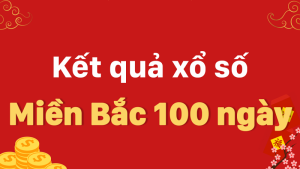 Kết quả xổ số
Miền Bắc 100 ngày